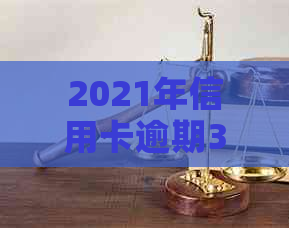 2021年信用卡逾期3